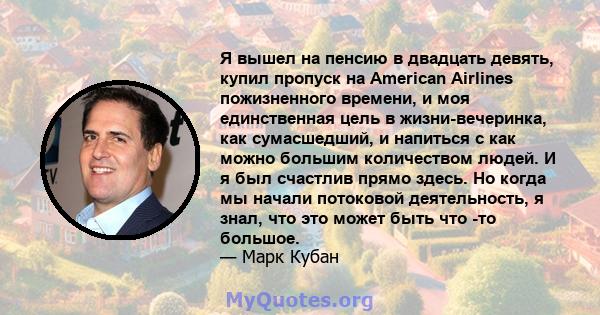 Я вышел на пенсию в двадцать девять, купил пропуск на American Airlines пожизненного времени, и моя единственная цель в жизни-вечеринка, как сумасшедший, и напиться с как можно большим количеством людей. И я был счастлив прямо здесь. Но когда мы начали потоковой деятельность, я знал, что это может быть что -то большое.
— Марк Кубан

MyQuotes.org